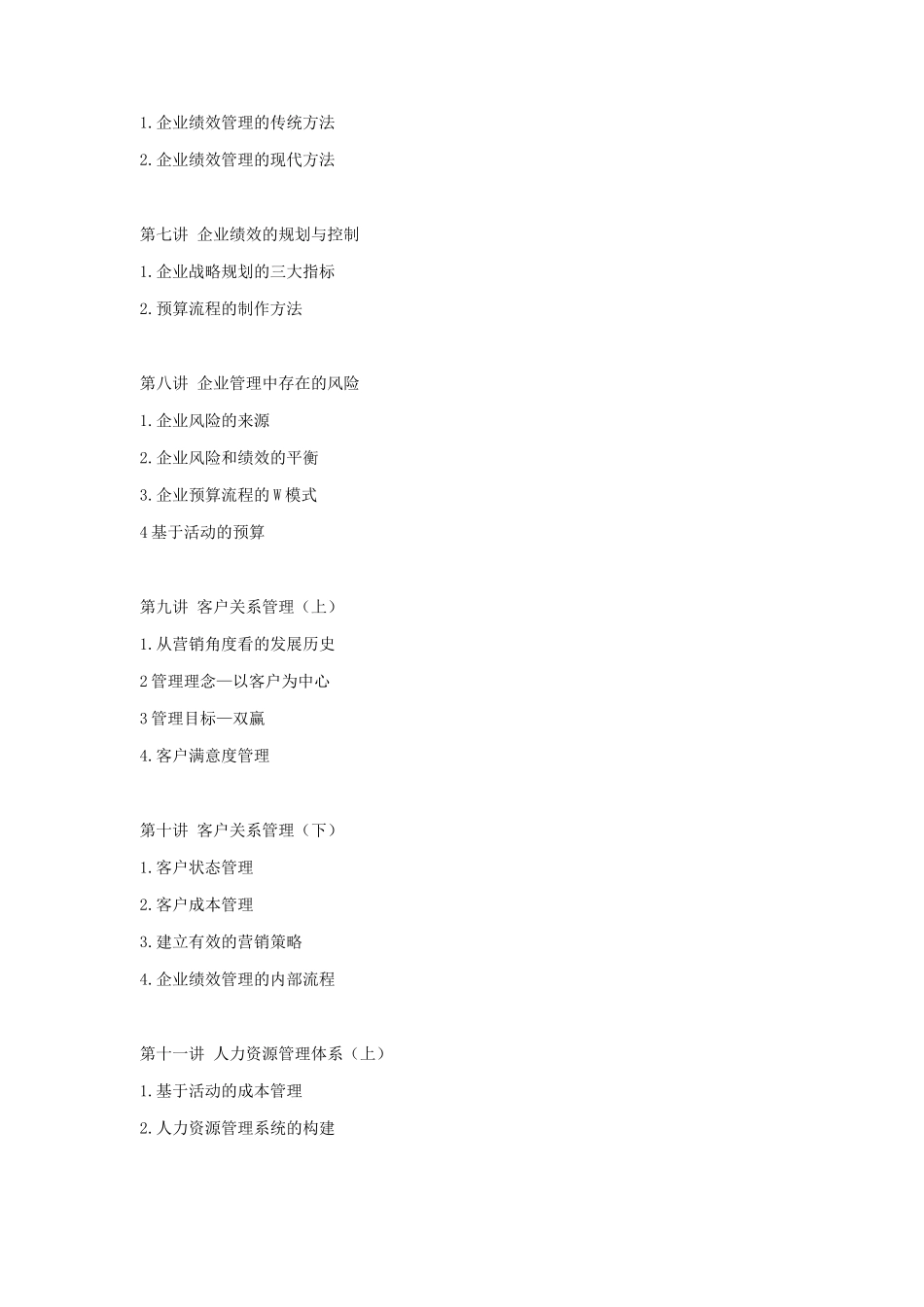 1.企业绩效管理的传统方法

2.企业绩效管理的现代方法

第七讲 企业绩效的规划与控制

1.企业战略规划的三大指标

2.预算流程的制作方法

第八讲 企业管理中存在的风险

1.企业风险的来源

2.企业风险和绩效的平衡

3.企业预算流程的W模式

4基于活动的预算

第九讲 客户关系管理（上）

1.从营销角度看的发展历史

2管理理念—以客户为中心

3管理目标—双赢

4.客户满意度管理

第十讲 客户关系管理（下）

1.客户状态管理

2.客户成本管理

3.建立有效的营销策略

4.企业绩效管理的内部流程

第十一讲 人力资源管理体系（上）

1.基于活动的成本管理

2.人力资源管理系统的构建